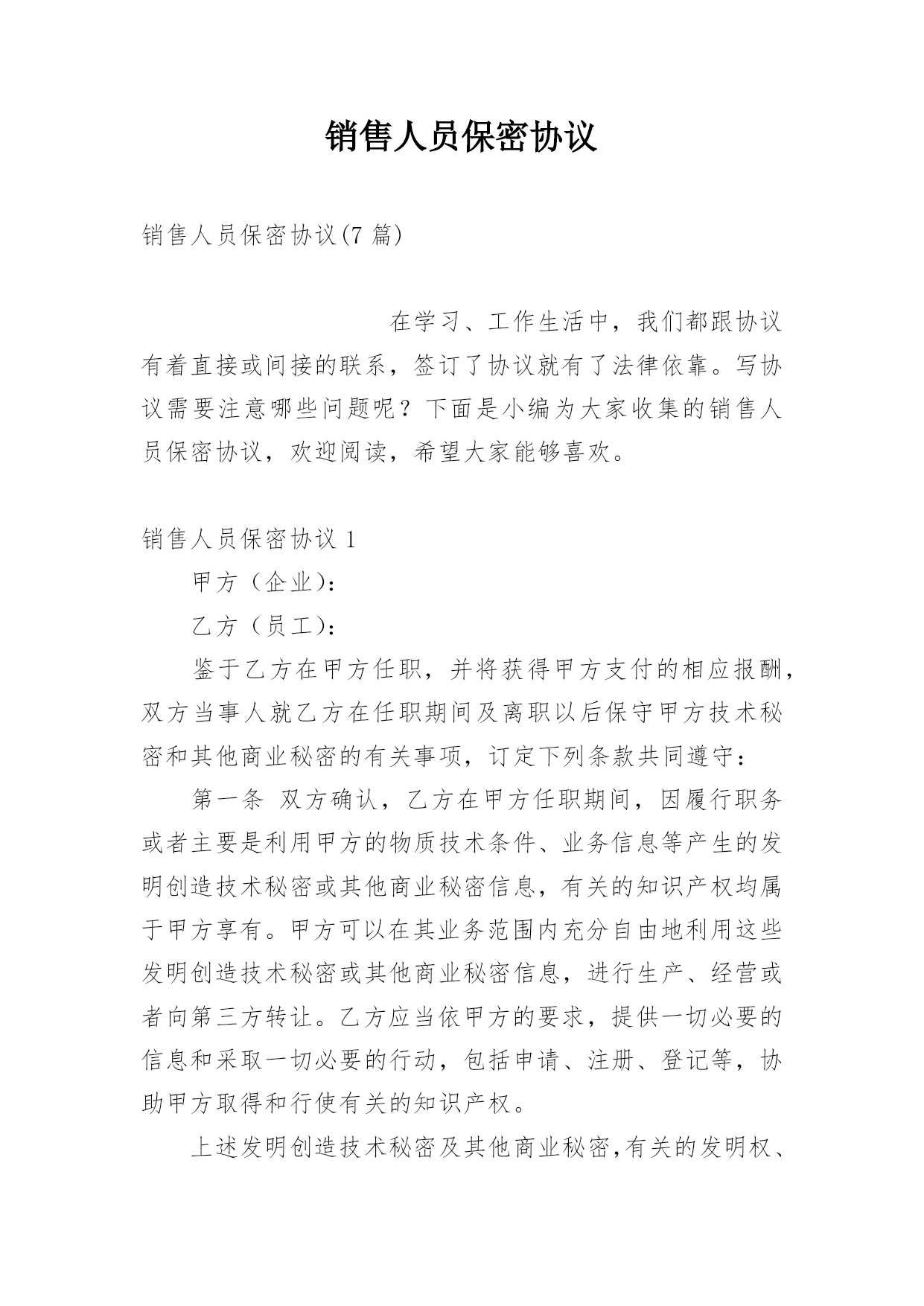 销售人员保密协议

销售人员保密协议(7 篇)

在学习、工作生活中，我们都跟协议有着直接或间接的联系，签订了协议就有了法律依靠。写协议需要注意哪些问题呢？下面是小编为大家收集的销售人员保密协议，欢迎阅读，希望大家能够喜欢。

销售人员保密协议 1

甲方（企业）：

乙方（员工）：

鉴于乙方在甲方任职，并将获得甲方支付的相应报酬，双方当事人就乙方在任职期间及离职以后保守甲方技术秘密和其他商业秘密的有关事项，订定下列条款共同遵守：

第一条 双方确认，乙方在甲方任职期间，因履行职务或者主要是利用甲方的物质技术条件、业务信息等产生的发明创造技术秘密或其他商业秘密信息，有关的知识产权均属于甲方享有。甲方可以在其业务范围内充分自由地利用这些发明创造技术秘密或其他商业秘密信息，进行生产、经营或者向第三方转让。乙方应当依甲方的要求，提供一切必要的信息和采取一切必要的行动，包括申请、注册、登记等，协助甲方取得和行使有关的知识产权。

上述发明创造技术秘密及其他商业秘密,有关的发明权、